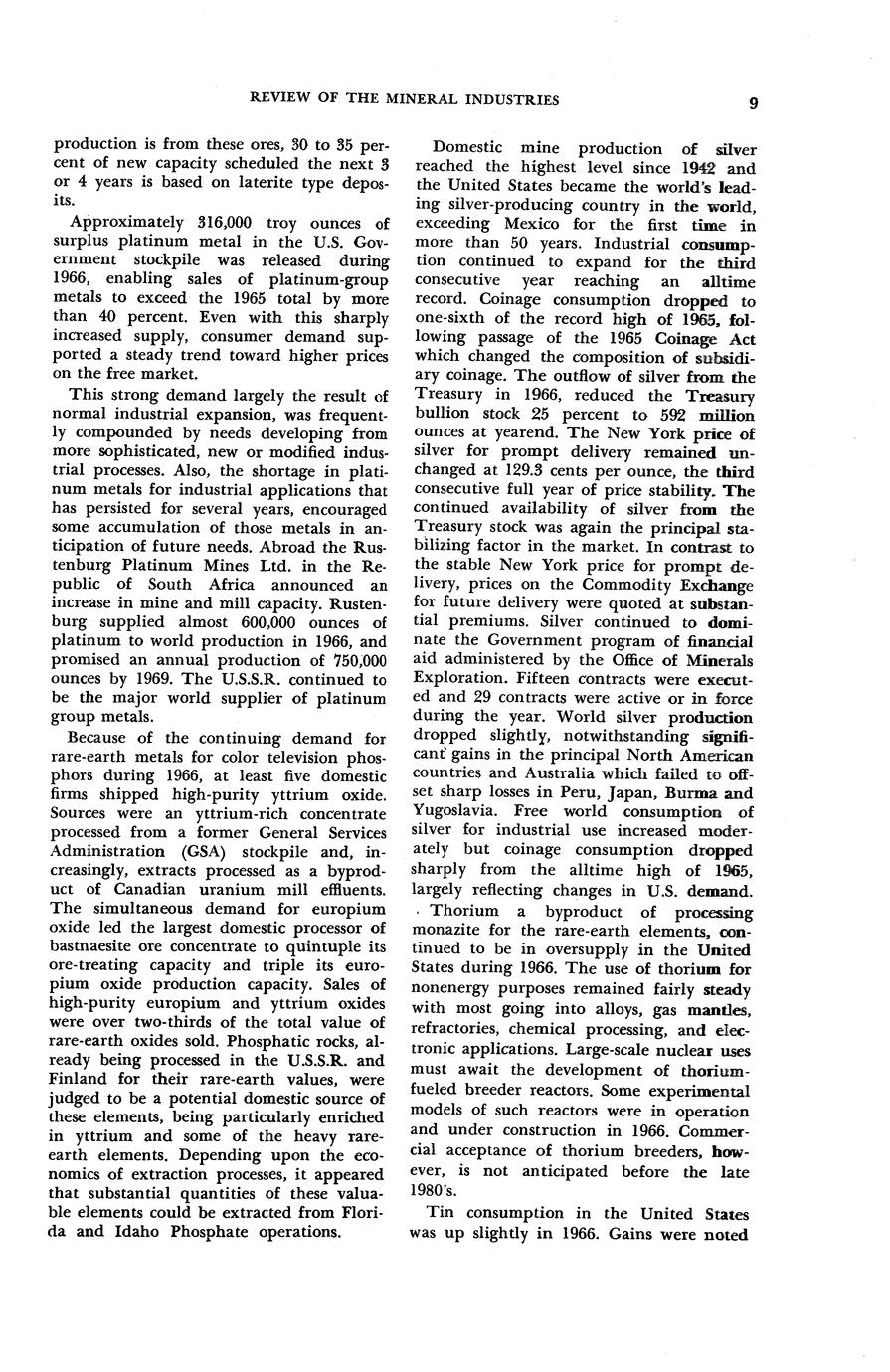 REVIEW OF THE MINERAL INDUSTRIES 9

production is from these ores, 30 to 35 percent of new capacity scheduled the next 3 or 4 years is based on laterite type deposits.

Approximately 316,000 troy ounces of surplus platinum metal in the U.S. Government stockpile was released during 1966, enabling sales of platinum-group metals to exceed the 1965 total by more than 40 percent. Even with this sharply increased supply, consumer demand supported a steady trend toward higher prices on the free market.

This strong demand largely the result of normal industrial expansion, was frequently compounded by needs developing from more sophisticated, new or modified industrial processes. Also, the shortage in platinum metals for industrial applications that has persisted for several years, encouraged some accumulation of those metals in anticipation of future needs. Abroad the Rustenburg Platinum Mines Ltd. in the Republic of South Africa announced an increase in mine and mill capacity. Rustenburg supplied almost 600,000 ounces of platinum to world production in 1966, and promised an annual production of 750,000 ounces by 1969. The U.S.S.R. continued to be the major world supplier of platinum group metals.

Because of the continuing demand for rare-earth metals for color television phosphors during 1966, at least five domestic firms shipped high-purity yttrium oxide. Sources were an yttrium-rich concentrate processed from a former General Services Administration (GSA) stockpile and, increasingly, extracts processed as a byproduct of Canadian uranium mill effluents. The simultaneous demand for europium oxide led the largest domestic processor of bastnaesite ore concentrate to quintuple its ore-treating capacity and triple its europium oxide production capacity. Sales of high-purity europium and yttrium oxides were over two-thirds of the total value of rare-earth oxides sold. Phosphatic rocks, already being processed in the U.S.S.R. and Finland for their rare-earth values, were judged to be a potential domestic source of these elements, being particularly enriched in yttrium and some of the heavy rare-earth elements. Depending upon the economics of extraction processes, it appeared that substantial quantities of these valuable elements could be extracted from Florida and Idaho Phosphate operations.

Domestic mine production of silver reached the highest level since 1942 and the United States became the world's leading silver-producing country in the world, exceeding Mexico for the first time in more than 50 years. Industrial consumption continued to expand for the third consecutive year reaching an alltime record. Coinage consumption dropped to one-sixth of the record high of 1965, following passage of the 1965 Coinage Act which changed the composition of subsidiary coinage. The outflow of silver from the Treasury in 1966, reduced the Treasury bullion stock 25 percent to 592 million ounces at yearend. The New York price of silver for prompt delivery remained unchanged at 129.3 cents per ounce, the third consecutive full year of price stability. The continued availability of silver from the Treasury stock was again the principal stabilizing factor in the market. In contrast to the stable New York price for prompt delivery, prices on the Commodity Exchange for future delivery were quoted at substantial premiums. Silver continued to dominate the Government program of financial aid administered by the Office of Minerals Exploration. Fifteen contracts were executed and 29 contracts were active or in force during the year. World silver production dropped slightly, notwithstanding significant gains in the principal North American countries and Australia which failed to offset sharp losses in Peru, Japan, Burma and Yugoslavia. Free world consumption of silver for industrial use increased moderately but coinage consumption dropped sharply from the alltime high of 1965, largely reflecting changes in U.S. demand.

Thorium a byproduct of processing monazite for the rare-earth elements, continued to be in oversupply in the United States during 1966. The use of thorium for nonenergy purposes remained fairly steady with most going into alloys, gas mantles, refractories, chemical processing, and electronic applications. Large-scale nuclear uses must await the development of thorium-fueled breeder reactors. Some experimental models of such reactors were in operation and under construction in 1966. Commercial acceptance of thorium breeders, however, is not anticipated before the late 1980's.

Tin consumption in the United States was up slightly in 1966. Gains were noted